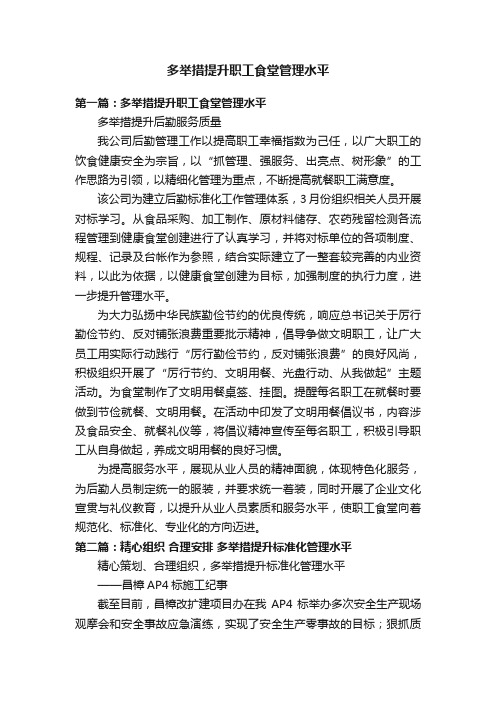 多举措提升职工食堂管理水平

第一篇：多举措提升职工食堂管理水平

多举措提升后勤服务质量

我公司后勤管理工作以提高职工幸福指数为己任，以广大职工的饮食健康安全为宗旨，以“抓管理、强服务、出亮点、树形象”的工作思路为引领，以精细化管理为重点，不断提高就餐职工满意度。

该公司为建立后勤标准化工作管理体系，3月份组织相关人员开展对标学习。从食品采购、加工制作、原材料储存、农药残留检测各流程管理到健康食堂创建进行了认真学习，并将对标单位的各项制度、规程、记录及台帐作为参照，结合实际建立了一整套较完善的内业资料，以此为依据，以健康食堂创建为目标，加强制度的执行力度，进一步提升管理水平。

为大力弘扬中华民族勤俭节约的优良传统，响应总书记关于厉行勤俭节约、反对铺张浪费重要批示精神，倡导争做文明职工，让广大员工用实际行动践行“厉行勤俭节约，反对铺张浪费”的良好风尚，积极组织开展了“厉行节约、文明用餐、光盘行动、从我做起”主题活动。为食堂制作了文明用餐桌签、挂图。提醒每名职工在就餐时要做到节俭就餐、文明用餐。在活动中印发了文明用餐倡议书，内容涉及食品安全、就餐礼仪等，将倡议精神宣传至每名职工，积极引导职工从自身做起，养成文明用餐的良好习惯。

为提高服务水平，展现从业人员的精神面貌，体现特色化服务，为后勤人员制定统一的服装，并要求统一着装，同时开展了企业文化宣贯与礼仪教育，以提升从业人员素质和服务水平，使职工食堂向着规范化、标准化、专业化的方向迈进。

第二篇：精心组织 合理安排 多举措提升标准化管理水平

精心策划、合理组织，多举措提升标准化管理水平

——昌樟AP4标施工纪事

截至目前，昌樟改扩建项目办在我 AP4 标举办多次安全生产现场观摩会和安全事故应急演练，实现了安全生产零事故的目标；狠抓质